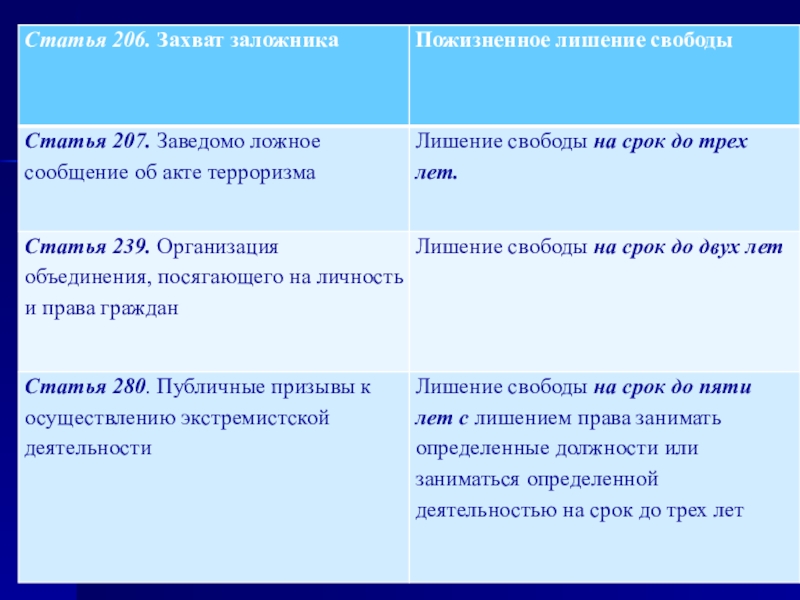 | Статья 206. Захват заложника | Пожизненное лишение свободы |
|---|---|
| Статья 207. Заведомо ложное сообщение об акте терроризма | Лишение свободы на срок до трех лет. |
| Статья 239. Организация объединения, посягающего на личность и права граждан | Лишение свободы на срок до двух лет |
| Статья 280. Публичные призывы к осуществлению экстремистской деятельности | Лишение свободы на срок до пяти лет с лишением права занимать определенные должности или заниматься определенной деятельностью на срок до трех лет |